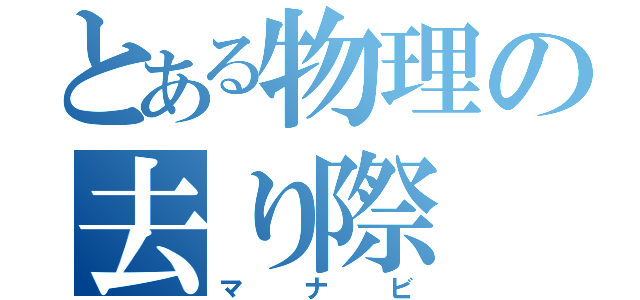 とある物理の去り際
マナビ